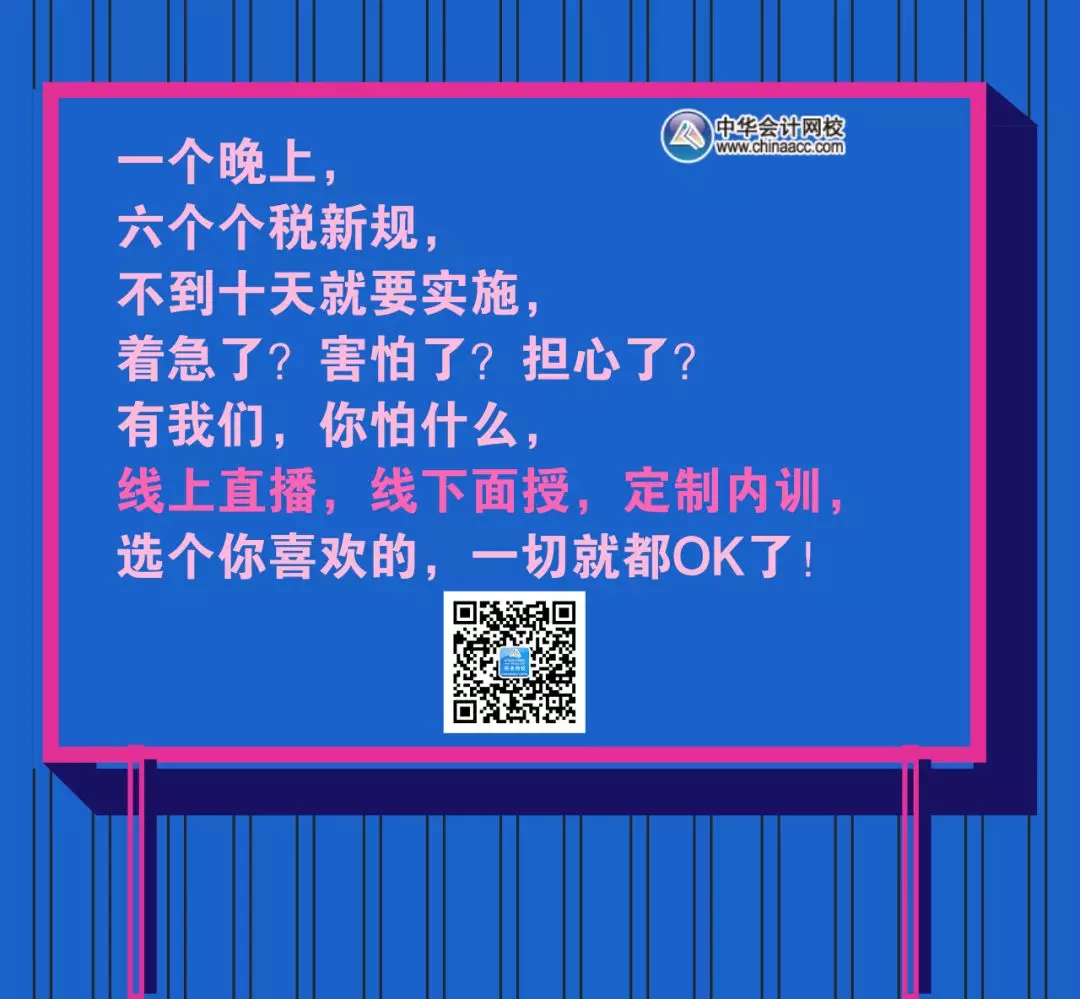 中华会计网校
www.chinaacc.com

一个晚上，
六个个税新规，
不到十天就要实施，
着急了？害怕了？担心了？
有我们，你怕什么，
线上直播，线下面授，定制内训，
选个你喜欢的，一切就都OK了！